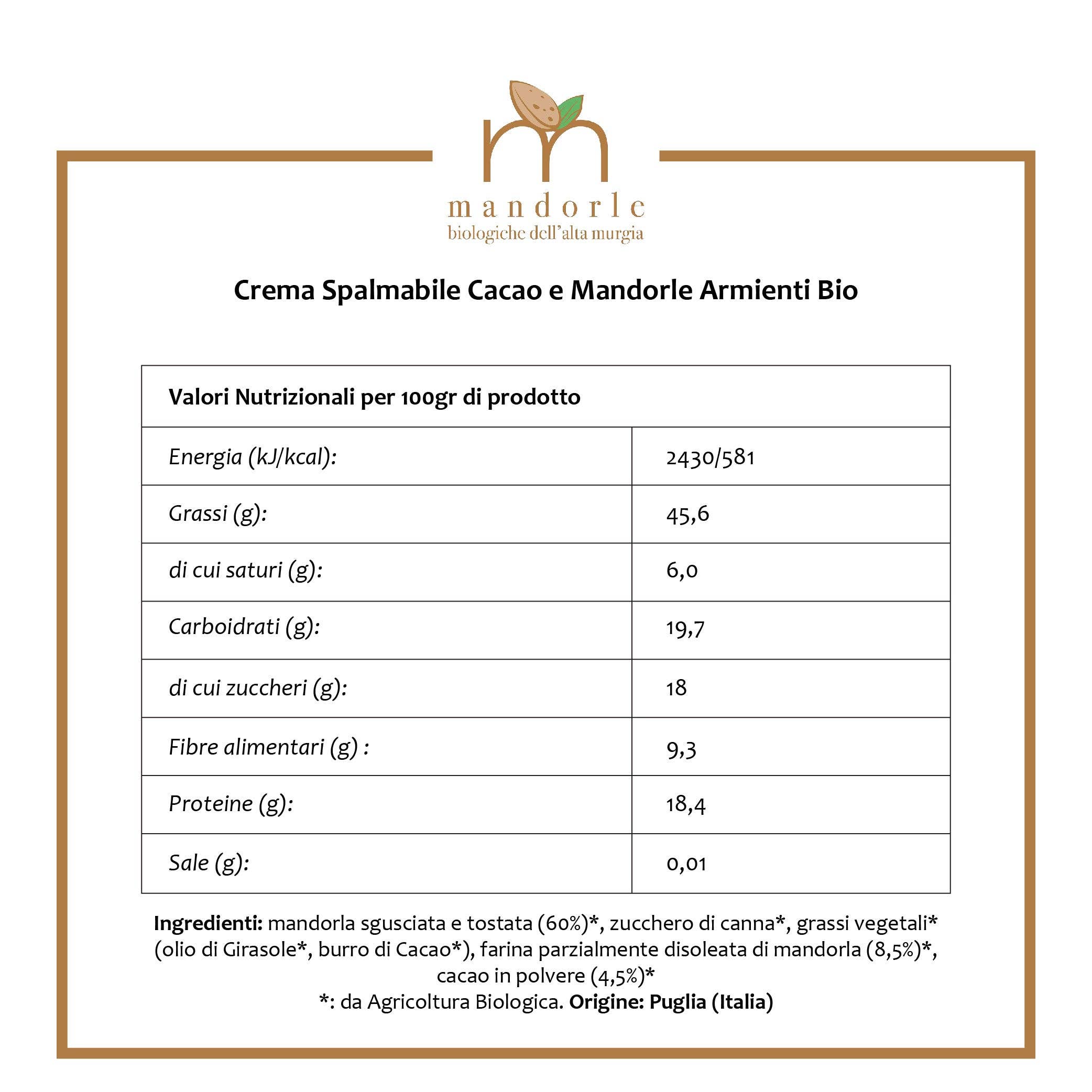 mandorle
biologiche dell'alta murgia

Crema Spalmabile Cacao e Mandorle Armienti Bio

| Valori Nutrizionali per 100gr di prodotto | |
|---|---|
| Energia (kJ/kcal): | 2430/581 |
| Grassi (g): | 45,6 |
| di cui saturi (g): | 6,0 |
| Carboidrati (g): | 19,7 |
| di cui zuccheri (g): | 18 |
| Fibre alimentari (g) : | 9,3 |
| Proteine (g): | 18,4 |
| Sale (g): | 0,01 |

Ingredienti: mandorla sgusciata e tostata (60%)*, zucchero di canna*, grassi vegetali* (olio di Girasole*, burro di Cacao*), farina parzialmente disoleata di mandorla (8,5%)*, cacao in polvere (4,5%)*
*: da Agricoltura Biologica. Origine: Puglia (Italia)